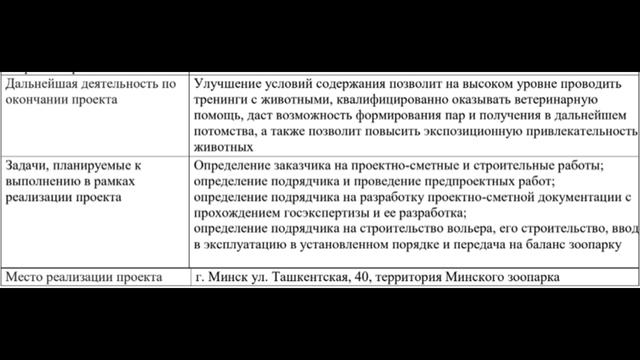 | Дальнейшая деятельность по окончании проекта | Улучшение условий содержания позволит на высоком уровне проводить тренинги с животными, квалифицированно оказывать ветеринарную помощь, даст возможность формирования пар и получения в дальнейшем потомства, а также позволит повысить экспозиционную привлекательность животных |
|---|---|
| Задачи, планируемые к выполнению в рамках реализации проекта | Определение заказчика на проектно-сметные и строительные работы; определение подрядчика и проведение предпроектных работ; определение подрядчика на разработку проектно-сметной документации с прохождением госэкспертизы и ее разработка; определение подрядчика на строительство вольера, его строительство, ввод в эксплуатацию в установленном порядке и передача на баланс зоопарку |
| Место реализации проекта | г. Минск ул. Ташкентская, 40, территория Минского зоопарка |